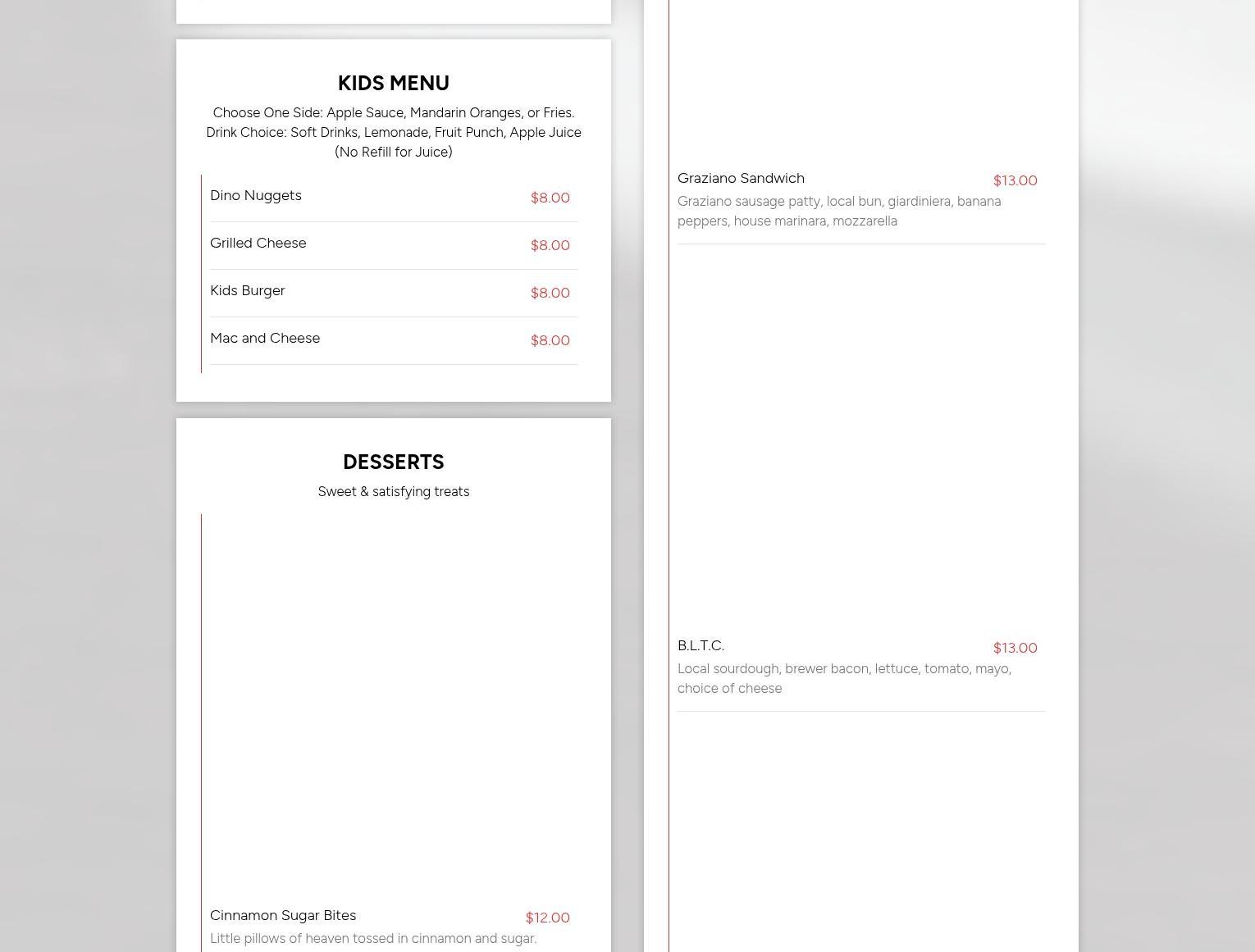 KIDS MENU

Choose One Side: Apple Sauce, Mandarin Oranges, or Fries. Drink Choice: Soft Drinks, Lemonade, Fruit Punch, Apple Juice (No Refill for Juice)

Dino Nuggets $8.00

Grilled Cheese $8.00

Kids Burger $8.00

Mac and Cheese $8.00

DESSERTS

Sweet & satisfying treats

Cinnamon Sugar Bites $12.00

Little pillows of heaven tossed in cinnamon and sugar.

Graziano Sandwich $13.00

Graziano sausage patty, local bun, giardiniera, banana peppers, house marinara, mozzarella

B.L.T.C. $13.00

Local sourdough, brewer bacon, lettuce, tomato, mayo, choice of cheese